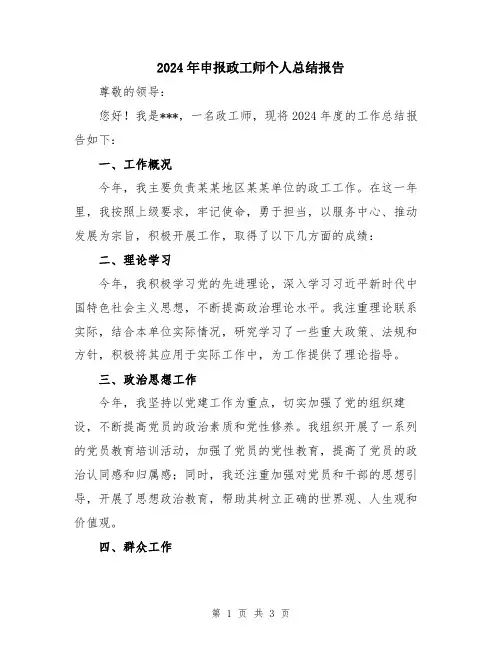 2024年申报政工师个人总结报告

尊敬的领导：

您好！我是***，一名政工师，现将2024年度的工作总结报告如下：

一、工作概况

今年，我主要负责某某地区某某单位的政工工作。在这一年里，我按照上级要求，牢记使命，勇于担当，以服务中心、推动发展为宗旨，积极开展工作，取得了以下几方面的成绩：

二、理论学习

今年，我积极学习党的先进理论，深入学习习近平新时代中国特色社会主义思想，不断提高政治理论水平。我注重理论联系实际，结合本单位实际情况，研究学习了一些重大政策、法规和方针，积极将其应用于实际工作中，为工作提供了理论指导。

三、政治思想工作

今年，我坚持以党建工作为重点，切实加强了党的组织建设，不断提高党员的政治素质和党性修养。我组织开展了一系列的党员教育培训活动，加强了党员的党性教育，提高了党员的政治认同感和归属感；同时，我还注重加强对党员和干部的思想引导，开展了思想政治教育，帮助其树立正确的世界观、人生观和价值观。

四、群众工作

第 1 页 共 3 页